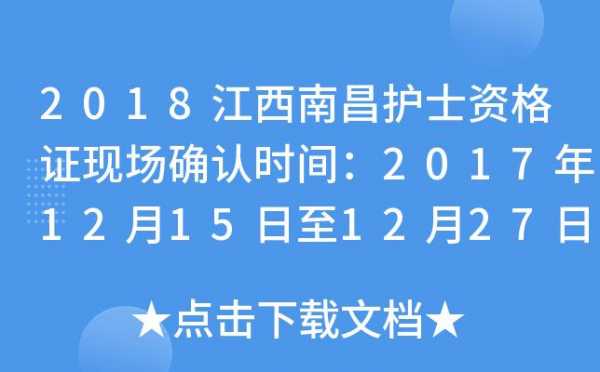 2018江西南昌护士资格证现场确认时间：2017年12月15日至12月27日

★点击下载文档★